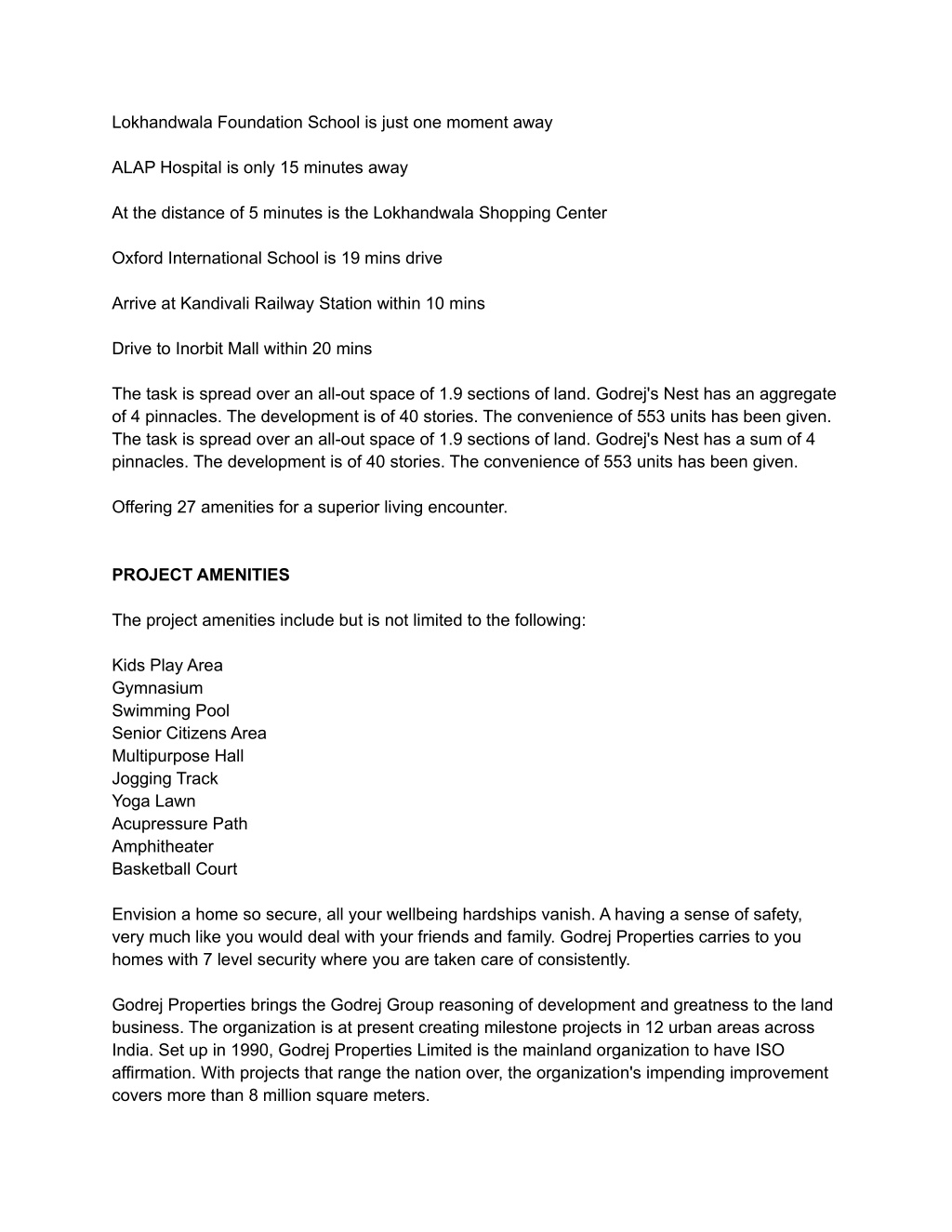 Lokhandwala Foundation School is just one moment away

ALAP Hospital is only 15 minutes away

At the distance of 5 minutes is the Lokhandwala Shopping Center

Oxford International School is 19 mins drive

Arrive at Kandivali Railway Station within 10 mins

Drive to Inorbit Mall within 20 mins

The task is spread over an all-out space of 1.9 sections of land. Godrej's Nest has an aggregate of 4 pinnacles. The development is of 40 stories. The convenience of 553 units has been given. The task is spread over an all-out space of 1.9 sections of land. Godrej's Nest has a sum of 4 pinnacles. The development is of 40 stories. The convenience of 553 units has been given.

Offering 27 amenities for a superior living encounter.

PROJECT AMENITIES

The project amenities include but is not limited to the following:

Kids Play Area
Gymnasium
Swimming Pool
Senior Citizens Area
Multipurpose Hall
Jogging Track
Yoga Lawn
Acupressure Path
Amphitheater
Basketball Court

Envision a home so secure, all your wellbeing hardships vanish. A having a sense of safety, very much like you would deal with your friends and family. Godrej Properties carries to you homes with 7 level security where you are taken care of consistently.

Godrej Properties brings the Godrej Group reasoning of development and greatness to the land business. The organization is at present creating milestone projects in 12 urban areas across India. Set up in 1990, Godrej Properties Limited is the mainland organization to have ISO affirmation. With projects that range the nation over, the organization's impending improvement covers more than 8 million square meters.